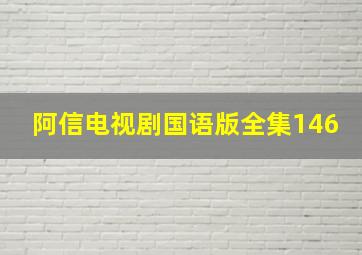 阿信电视剧国语版全集146